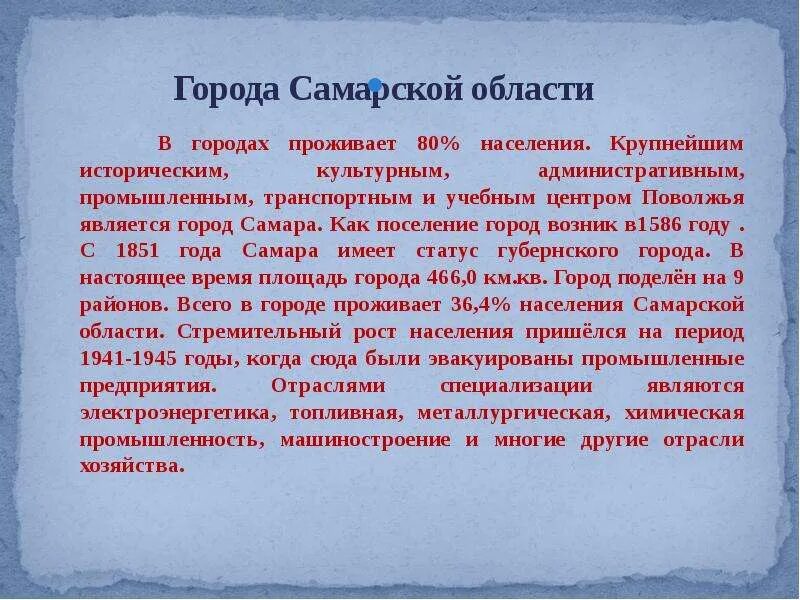 Города Самарской области

В городах проживает 80% населения. Крупнейшим историческим, культурным, административным, промышленным, транспортным и учебным центром Поволжья является город Самара. Как поселение город возник в1586 году . С 1851 года Самара имеет статус губернского города. В настоящее время площадь города 466,0 км.кв. Город поделён на 9 районов. Всего в городе проживает 36,4% населения Самарской области. Стремительный рост населения пришёлся на период 1941-1945 годы, когда сюда были эвакуированы промышленные предприятия. Отраслями специализации являются электроэнергетика, топливная, металлургическая, химическая промышленность, машиностроение и многие другие отрасли хозяйства.